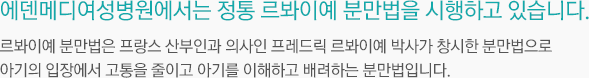 에덴메디여성병원에서는 정통 르봐이예 분만법을 시행하고 있습니다.

르봐이예 분만법은 프랑스 산부인과 의사인 프레드릭 르봐이예 박사가 창시한 분만법으로 아기의 입장에서 고통을 줄이고 아기를 이해하고 배려하는 분만법입니다.